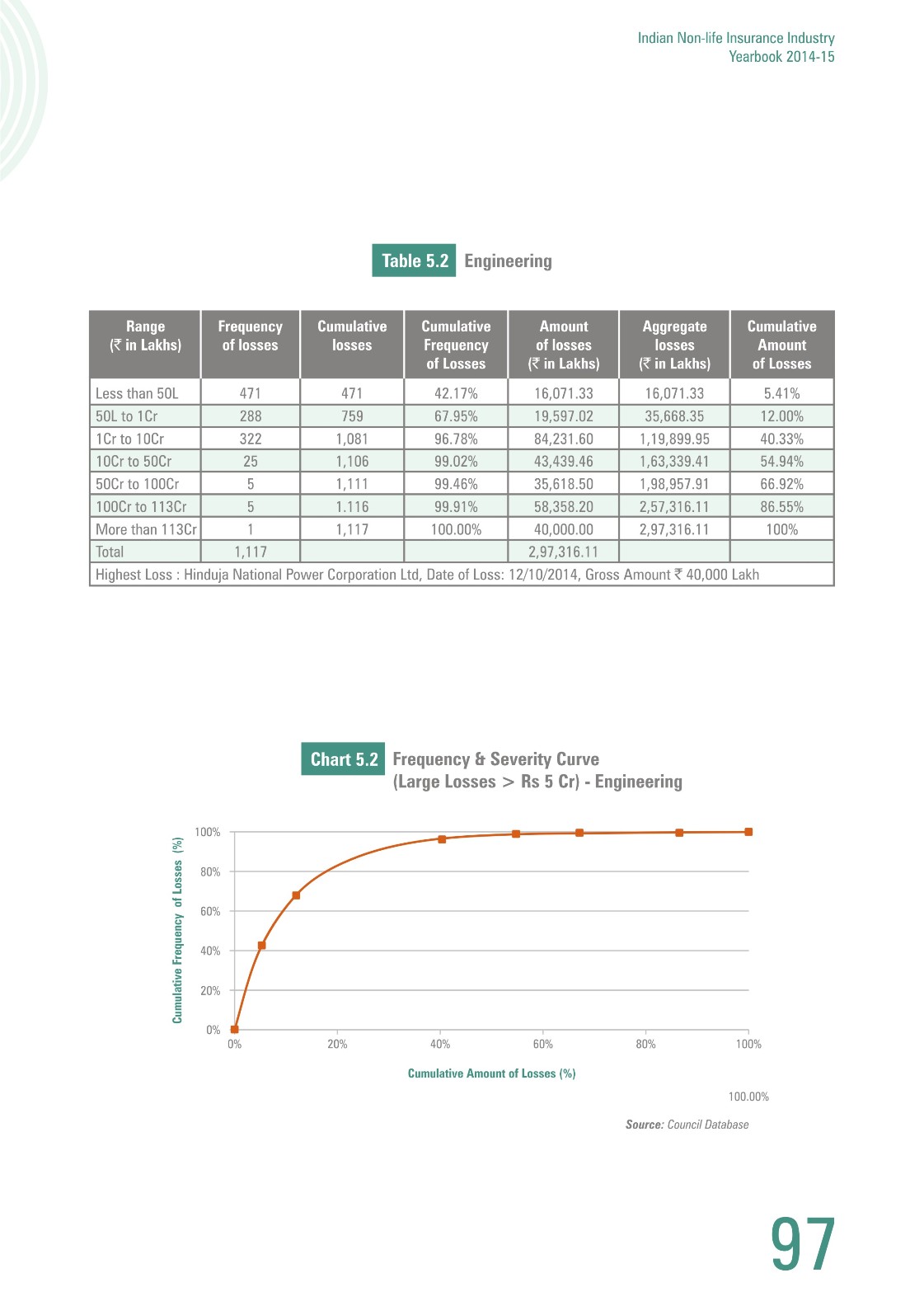 Indian Non-life Insurance Industry
Yearbook 2014-15

Table 5.2 Engineering

| Range (₹ in Lakhs) | Frequency of losses | Cumulative losses | Cumulative Frequency of Losses | Amount of losses (₹ in Lakhs) | Aggregate losses (₹ in Lakhs) | Cumulative Amount of Losses |
|---|---|---|---|---|---|---|
| Less than 50L | 471 | 471 | 42.17% | 16,071.33 | 16,071.33 | 5.41% |
| 50L to 1Cr | 288 | 759 | 67.95% | 19,597.02 | 35,668.35 | 12.00% |
| 1Cr to 10Cr | 322 | 1,081 | 96.78% | 84,231.60 | 1,19,899.95 | 40.33% |
| 10Cr to 50Cr | 25 | 1,106 | 99.02% | 43,439.46 | 1,63,339.41 | 54.94% |
| 50Cr to 100Cr | 5 | 1,111 | 99.46% | 35,618.50 | 1,98,957.91 | 66.92% |
| 100Cr to 113Cr | 5 | 1.116 | 99.91% | 58,358.20 | 2,57,316.11 | 86.55% |
| More than 113Cr | 1 | 1,117 | 100.00% | 40,000.00 | 2,97,316.11 | 100% |
| Total | 1,117 | | | 2,97,316.11 | | |
| Highest Loss : Hinduja National Power Corporation Ltd, Date of Loss: 12/10/2014, Gross Amount ₹ 40,000 Lakh | | | | | | |

Chart 5.2 Frequency & Severity Curve (Large Losses > Rs 5 Cr) - Engineering

Cumulative Frequency of Losses (%)
100%
80%
60%
40%
20%
0%
0%
20%
40%
60%
80%
100%
Cumulative Amount of Losses (%)

100.00%

Source: Council Database

97